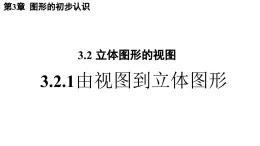 第3章 图形的初步认识

3.2 立体图形的视图

3.2.1由视图到立体图形